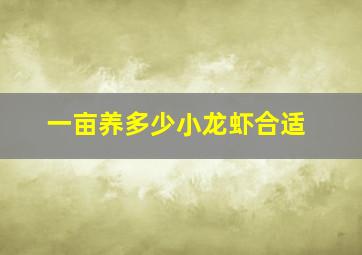 一亩养多少小龙虾合适